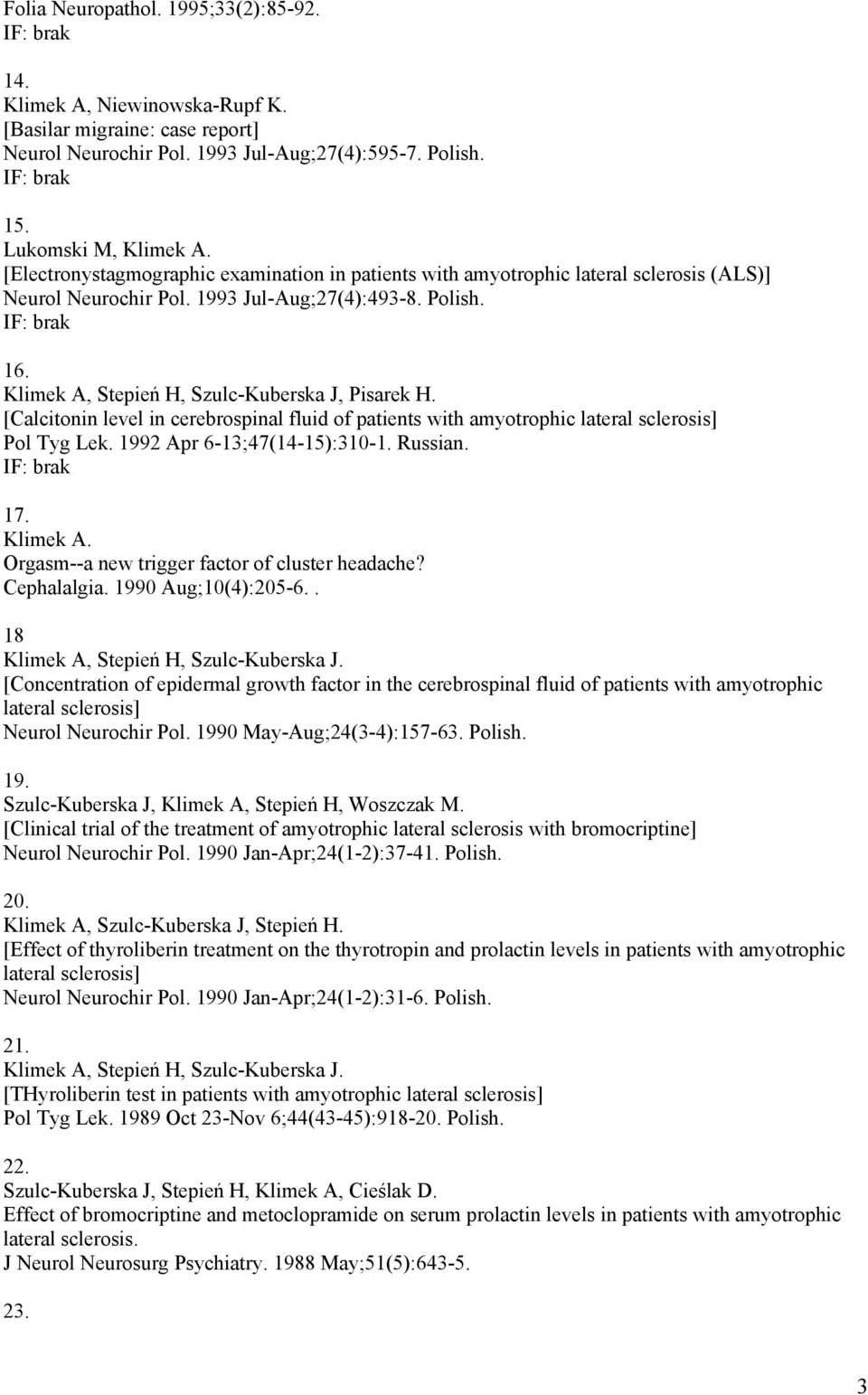 Folia Neuropathol. 1995;33(2):85-92.
IF: brak

14.
Klimek A, Niewinowska-Rupf K.
[Basilar migraine: case report]
Neurol Neurochir Pol. 1993 Jul-Aug;27(4):595-7. Polish.
IF: brak

15.
Lukomski M, Klimek A.
[Electronystagmographic examination in patients with amyotrophic lateral sclerosis (ALS)]
Neurol Neurochir Pol. 1993 Jul-Aug;27(4):493-8. Polish.
IF: brak

16.
Klimek A, Stepień H, Szulc-Kuberska J, Pisarek H.
[Calcitonin level in cerebrospinal fluid of patients with amyotrophic lateral sclerosis]
Pol Tyg Lek. 1992 Apr 6-13;47(14-15):310-1. Russian.
IF: brak

17.
Klimek A.
Orgasm--a new trigger factor of cluster headache?
Cephalalgia. 1990 Aug;10(4):205-6..

18
Klimek A, Stepień H, Szulc-Kuberska J.
[Concentration of epidermal growth factor in the cerebrospinal fluid of patients with amyotrophic lateral sclerosis]
Neurol Neurochir Pol. 1990 May-Aug;24(3-4):157-63. Polish.

19.
Szulc-Kuberska J, Klimek A, Stepień H, Woszczak M.
[Clinical trial of the treatment of amyotrophic lateral sclerosis with bromocriptine]
Neurol Neurochir Pol. 1990 Jan-Apr;24(1-2):37-41. Polish.

20.
Klimek A, Szulc-Kuberska J, Stepień H.
[Effect of thyroliberin treatment on the thyrotropin and prolactin levels in patients with amyotrophic lateral sclerosis]
Neurol Neurochir Pol. 1990 Jan-Apr;24(1-2):31-6. Polish.

21.
Klimek A, Stepień H, Szulc-Kuberska J.
[THyroliberin test in patients with amyotrophic lateral sclerosis]
Pol Tyg Lek. 1989 Oct 23-Nov 6;44(43-45):918-20. Polish.

22.
Szulc-Kuberska J, Stepień H, Klimek A, Cieślak D.
Effect of bromocriptine and metoclopramide on serum prolactin levels in patients with amyotrophic lateral sclerosis.
J Neurol Neurosurg Psychiatry. 1988 May;51(5):643-5.

23.

3